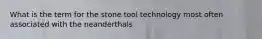 What is the term for the stone tool technology most often associated with the neanderthals